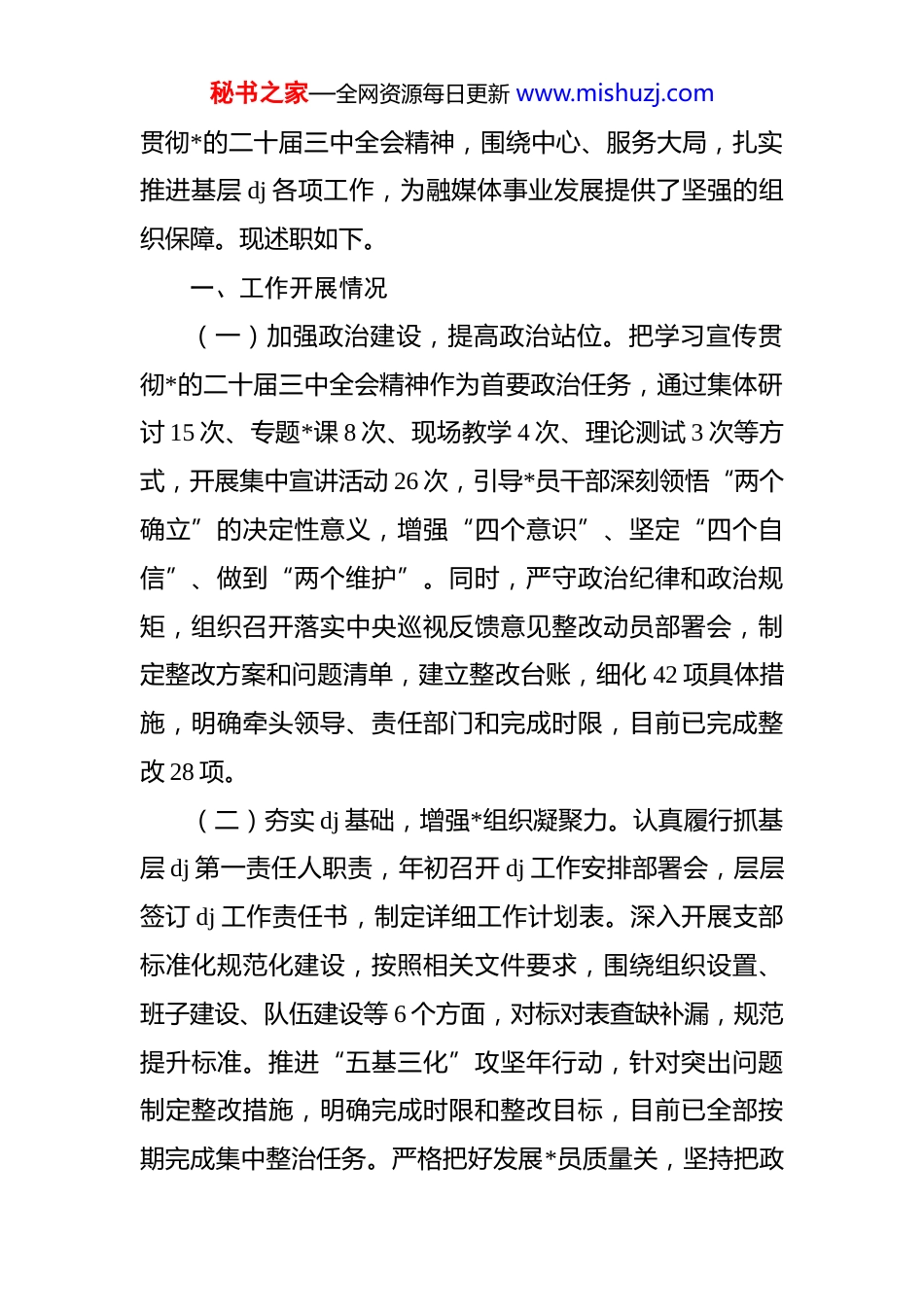 秘书之家—全网资源每日更新 www.mishuzj.com

贯彻*的二十届三中全会精神，围绕中心、服务大局，扎实推进基层 dj 各项工作，为融媒体事业发展提供了坚强的组织保障。现述职如下。

一、工作开展情况

（一）加强政治建设，提高政治站位。把学习宣传贯彻*的二十届三中全会精神作为首要政治任务，通过集体研讨 15 次、专题*课 8 次、现场教学 4 次、理论测试 3 次等方式，开展集中宣讲活动 26 次，引导*员干部深刻领悟“两个确立”的决定性意义，增强“四个意识”、坚定“四个自信”、做到“两个维护”。同时，严守政治纪律和政治规矩，组织召开落实中央巡视反馈意见整改动员部署会，制定整改方案和问题清单，建立整改台账，细化 42 项具体措施，明确牵头领导、责任部门和完成时限，目前已完成整改 28 项。

（二）夯实 dj 基础，增强*组织凝聚力。认真履行抓基层 dj 第一责任人职责，年初召开 dj 工作安排部署会，层层签订 dj 工作责任书，制定详细工作计划表。深入开展支部标准化规范化建设，按照相关文件要求，围绕组织设置、班子建设、队伍建设等 6 个方面，对标对表查缺补漏，规范提升标准。推进“五基三化”攻坚年行动，针对突出问题制定整改措施，明确完成时限和整改目标，目前已全部按期完成集中整治任务。严格把好发展*员质量关，坚持把政